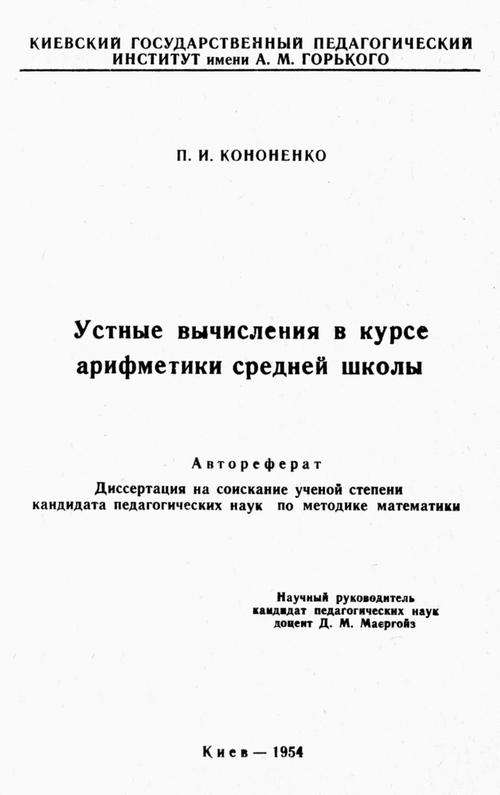 КИЕВСКИЙ ГОСУДАРСТВЕННЫЙ ПЕДАГОГИЧЕСКИЙ ИНСТИТУТ имени А. М. ГОРЬКОГО

П. И. КОНОНЕНКО

Устные вычисления в курсе арифметики средней школы

Автореферат

Диссертация на соискание ученой степени кандидата педагогических наук по методике математики

Научный руководитель кандидат педагогических наук доцент Д. М. Маергойз

Киев — 1954